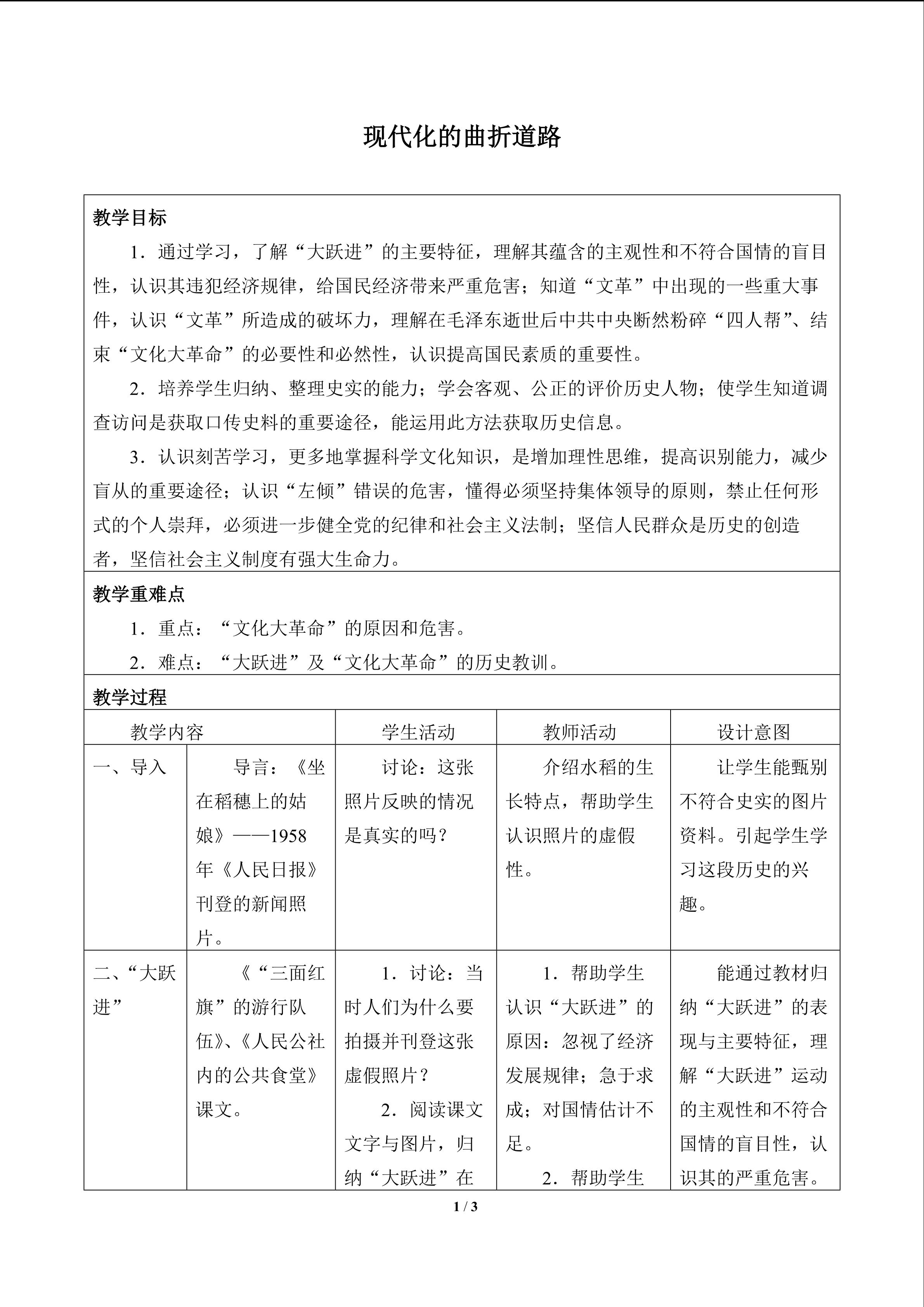 现代化的曲折道路

教学目标

1．通过学习，了解“大跃进”的主要特征，理解其蕴含的主观性和不符合国情的盲目性，认识其违犯经济规律，给国民经济带来严重危害；知道“文革”中出现的一些重大事件，认识“文革”所造成的破坏力，理解在毛泽东逝世后中共中央断然粉碎“四人帮”、结束“文化大革命”的必要性和必然性，认识提高国民素质的重要性。

2．培养学生归纳、整理史实的能力；学会客观、公正的评价历史人物；使学生知道调查访问是获取口传史料的重要途径，能运用此方法获取历史信息。

3．认识刻苦学习，更多地掌握科学文化知识，是增加理性思维，提高识别能力，减少盲从的重要途径；认识“左倾”错误的危害，懂得必须坚持集体领导的原则，禁止任何形式的个人崇拜，必须进一步健全党的纪律和社会主义法制；坚信人民群众是历史的创造者，坚信社会主义制度有强大生命力。

教学重难点

1．重点：“文化大革命”的原因和危害。

2．难点：“大跃进”及“文化大革命”的历史教训。

教学过程

| 教学内容 |  | 学生活动 | 教师活动 | 设计意图 |
|---|---|---|---|---|
| 一、导入 | 导言：《坐在稻穗上的姑娘》——1958年《人民日报》刊登的新闻照片。 | 讨论：这张照片反映的情况是真实的吗？ | 介绍水稻的生长特点，帮助学生认识照片的虚假性。 | 让学生能甄别不符合史实的图片资料。引起学生学习这段历史的兴趣。 |
| 二、“大跃进” | 《“三面红旗”的游行队伍》、《人民公社内的公共食堂》课文。 | 1．讨论：当时人们为什么要拍摄并刊登这张虚假照片？ 2．阅读课文文字与图片，归纳“大跃进”在 | 1．帮助学生认识“大跃进”的原因：忽视了经济发展规律；急于求成；对国情估计不足。 2．帮助学生 | 能通过教材归纳“大跃进”的表现与主要特征，理解“大跃进”运动的主观性和不符合国情的盲目性，认识其的严重危害。 |

1 / 3